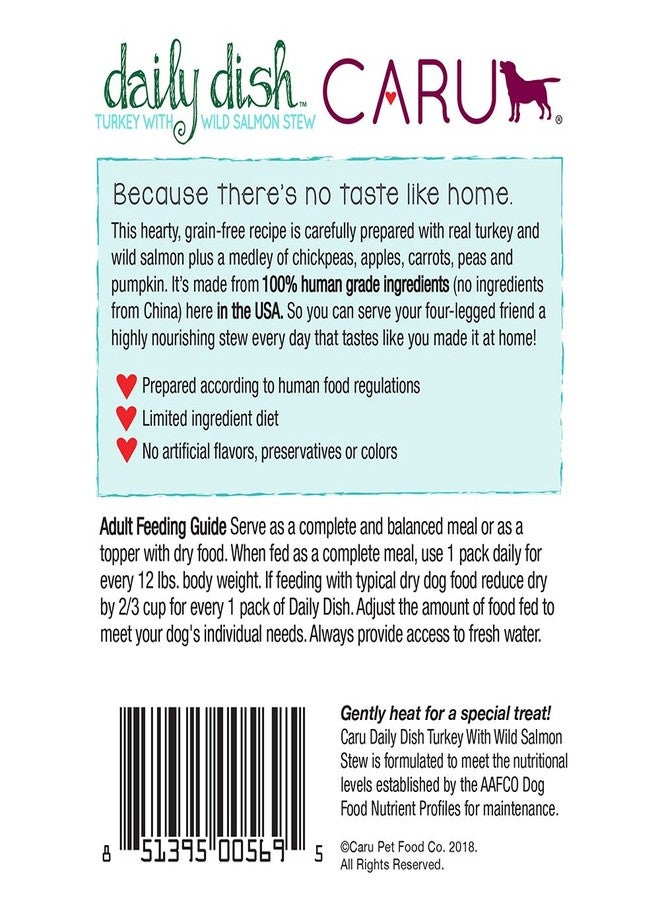 daily dish™
TURKEY WITH WILD SALMON STEW

CARU®

Because there's no taste like home.

This hearty, grain-free recipe is carefully prepared with real turkey and wild salmon plus a medley of chickpeas, apples, carrots, peas and pumpkin. It's made from 100% human grade ingredients (no ingredients from China) here in the USA. So you can serve your four-legged friend a highly nourishing stew every day that tastes like you made it at home!

Prepared according to human food regulations

Limited ingredient diet

No artificial flavors, preservatives or colors

Adult Feeding Guide Serve as a complete and balanced meal or as a topper with dry food. When fed as a complete meal, use 1 pack daily for every 12 lbs. body weight. If feeding with typical dry dog food reduce dry by 2/3 cup for every 1 pack of Daily Dish. Adjust the amount of food fed to meet your dog's individual needs. Always provide access to fresh water.

8 51395 00569 5

Gently heat for a special treat!
Caru Daily Dish Turkey With Wild Salmon Stew is formulated to meet the nutritional levels established by the AAFCO Dog Food Nutrient Profiles for maintenance.

©Caru Pet Food Co. 2018.
All Rights Reserved.